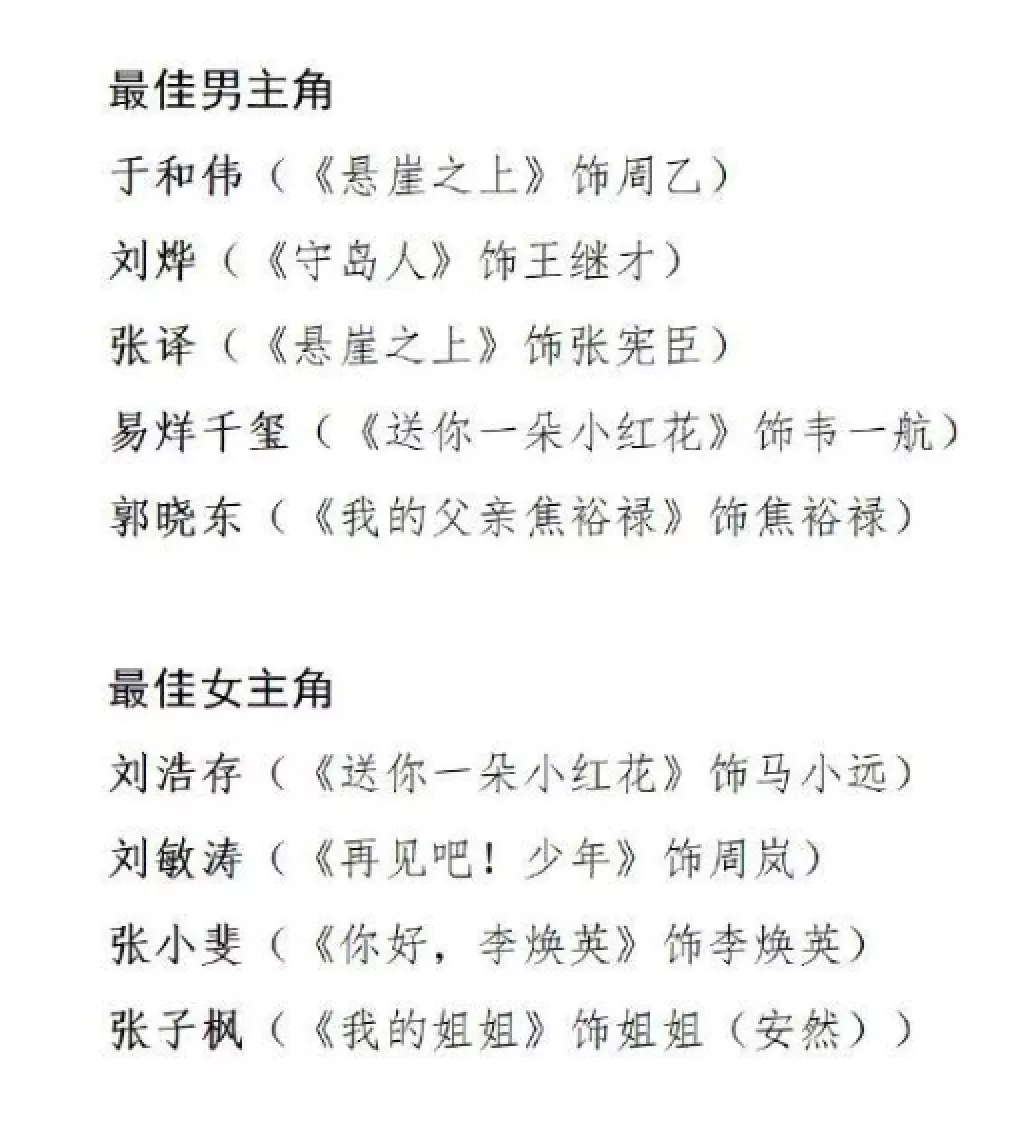 最佳男主角
于和伟（《悬崖之上》饰周乙）
刘烨（《守岛人》饰王继才）
张译（《悬崖之上》饰张宪臣）
易烊千玺（《送你一朵小红花》饰韦一航）
郭晓东（《我的父亲焦裕禄》饰焦裕禄）

最佳女主角
刘浩存（《送你一朵小红花》饰马小远）
刘敏涛（《再见吧！少年》饰周岚）
张小斐（《你好，李焕英》饰李焕英）
张子枫（《我的姐姐》饰姐姐（安然））